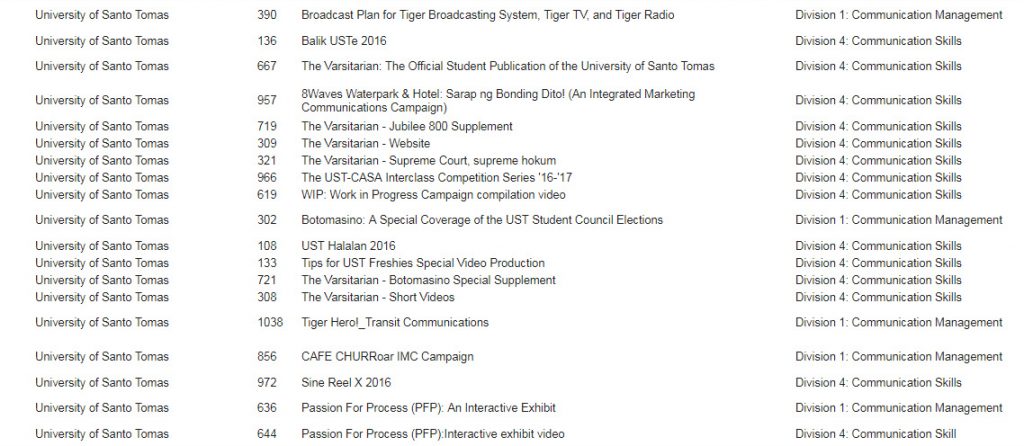 | University of Santo Tomas | 390 | Broadcast Plan for Tiger Broadcasting System, Tiger TV, and Tiger Radio | Division 1: Communication Management |
|---|---|---|---|
| University of Santo Tomas | 136 | Balik USTe 2016 | Division 4: Communication Skills |
| University of Santo Tomas | 667 | The Varsitarian: The Official Student Publication of the University of Santo Tomas | Division 4: Communication Skills |
| University of Santo Tomas | 957 | 8Waves Waterpark & Hotel: Sarap ng Bonding Dito! (An Integrated Marketing Communications Campaign) | Division 4: Communication Skills |
| University of Santo Tomas | 719 | The Varsitarian - Jubilee 800 Supplement | Division 4: Communication Skills |
| University of Santo Tomas | 309 | The Varsitarian - Website | Division 4: Communication Skills |
| University of Santo Tomas | 321 | The Varsitarian - Supreme Court, supreme hokum | Division 4: Communication Skills |
| University of Santo Tomas | 966 | The UST-CASA Interclass Competition Series '16-'17 | Division 4: Communication Skills |
| University of Santo Tomas | 619 | WIP: Work in Progress Campaign compilation video | Division 4: Communication Skills |
| University of Santo Tomas | 302 | Botomasino: A Special Coverage of the UST Student Council Elections | Division 1: Communication Management |
| University of Santo Tomas | 108 | UST Halalan 2016 | Division 4: Communication Skills |
| University of Santo Tomas | 133 | Tips for UST Freshies Special Video Production | Division 4: Communication Skills |
| University of Santo Tomas | 721 | The Varsitarian - Botomasino Special Supplement | Division 4: Communication Skills |
| University of Santo Tomas | 308 | The Varsitarian - Short Videos | Division 4: Communication Skills |
| University of Santo Tomas | 1038 | Tiger Hero!_Transit Communications | Division 1: Communication Management |
| University of Santo Tomas | 856 | CAFE CHURRoar IMC Campaign | Division 1: Communication Management |
| University of Santo Tomas | 972 | Sine Reel X 2016 | Division 4: Communication Skills |
| University of Santo Tomas | 636 | Passion For Process (PFP): An Interactive Exhibit | Division 1: Communication Management |
| University of Santo Tomas | 644 | Passion For Process (PFP):Interactive exhibit video | Division 4: Communication Skill |